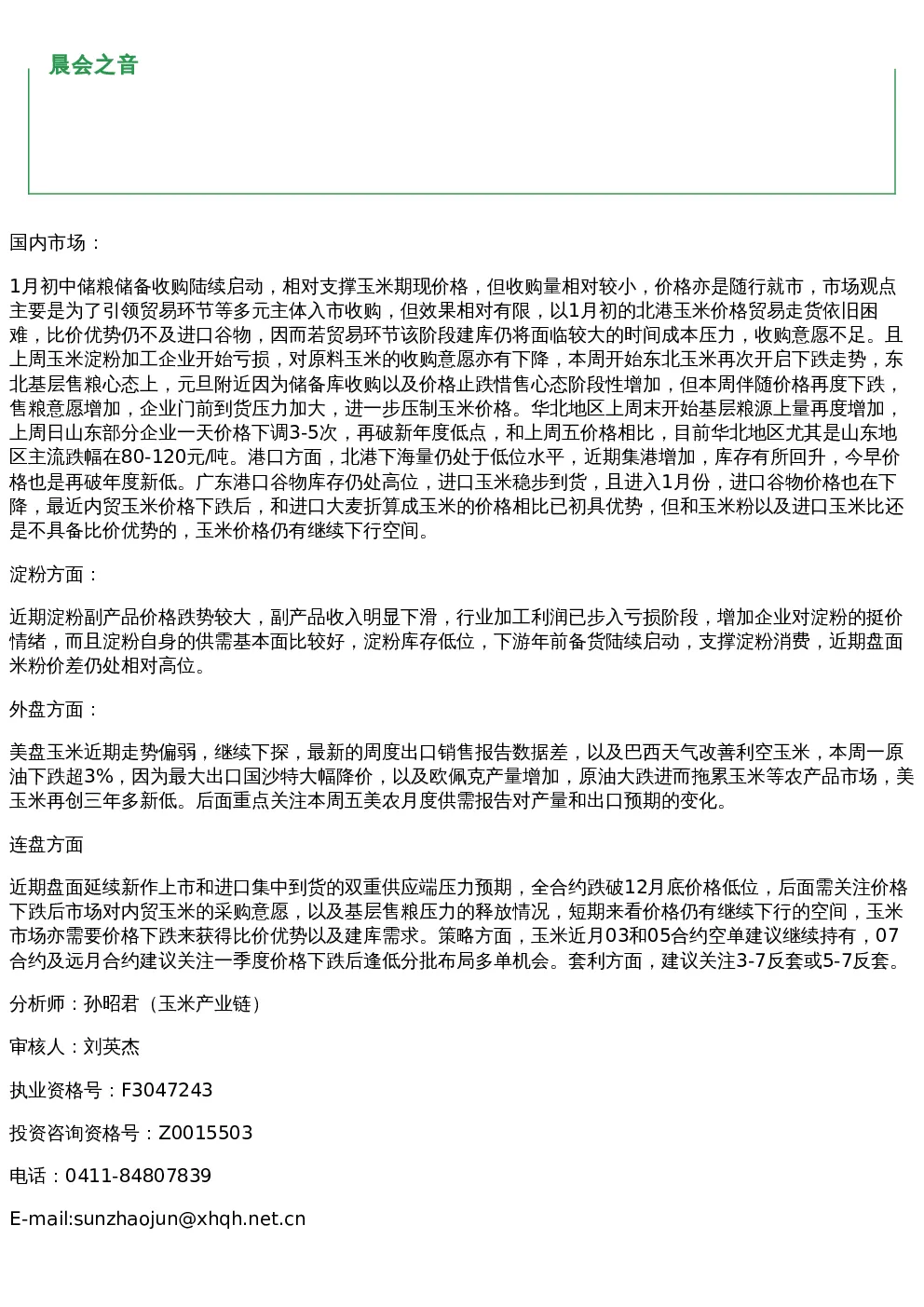 晨会之音

国内市场：

1月初中储粮储备收购陆续启动，相对支撑玉米期现价格，但收购量相对较小，价格亦是随行就市，市场观点主要是为了引领贸易环节等多元主体入市收购，但效果相对有限，以1月初的北港玉米价格贸易走货依旧困难，比价优势仍不及进口谷物，因而若贸易环节该阶段建库仍将面临较大的时间成本压力，收购意愿不足。且上周玉米淀粉加工企业开始亏损，对原料玉米的收购意愿亦有下降，本周开始东北玉米再次开启下跌走势，东北基层售粮心态上，元旦附近因为储备库收购以及价格止跌惜售心态阶段性增加，但本周伴随价格再度下跌，售粮意愿增加，企业门前到货压力加大，进一步压制玉米价格。华北地区上周末开始基层粮源上量再度增加，上周日山东部分企业一天价格下调3-5次，再破新年度低点，和上周五价格相比，目前华北地区尤其是山东地区主流跌幅在80-120元/吨。港口方面，北港下海量仍处于低位水平，近期集港增加，库存有所回升，今早价格也是再破年度新低。广东港口谷物库存仍处高位，进口玉米稳步到货，且进入1月份，进口谷物价格也在下降，最近内贸玉米价格下跌后，和进口大麦折算成玉米的价格相比已初具优势，但和玉米粉以及进口玉米比还是不具备比价优势的，玉米价格仍有继续下行空间。

淀粉方面：

近期淀粉副产品价格跌势较大，副产品收入明显下滑，行业加工利润已步入亏损阶段，增加企业对淀粉的挺价情绪，而且淀粉自身的供需基本面比较好，淀粉库存低位，下游年前备货陆续启动，支撑淀粉消费，近期盘面米粉价差仍处相对高位。

外盘方面：

美盘玉米近期走势偏弱，继续下探，最新的周度出口销售报告数据差，以及巴西天气改善利空玉米，本周一原油下跌超3%，因为最大出口国沙特大幅降价，以及欧佩克产量增加，原油大跌进而拖累玉米等农产品市场，美玉米再创三年多新低。后面重点关注本周五美农月度供需报告对产量和出口预期的变化。

连盘方面

近期盘面延续新作上市和进口集中到货的双重供应端压力预期，全合约跌破12月底价格低位，后面需关注价格下跌后市场对内贸玉米的采购意愿，以及基层售粮压力的释放情况，短期来看价格仍有继续下行的空间，玉米市场亦需要价格下跌来获得比价优势以及建库需求。策略方面，玉米近月03和05合约空单建议继续持有，07合约及远月合约建议关注一季度价格下跌后逢低分批布局多单机会。套利方面，建议关注3-7反套或5-7反套。

分析师：孙昭君（玉米产业链）

审核人：刘英杰

执业资格号：F3047243

投资咨询资格号：Z0015503

电话：0411-84807839

E-mail:sunzhaojun@xhqh.net.cn